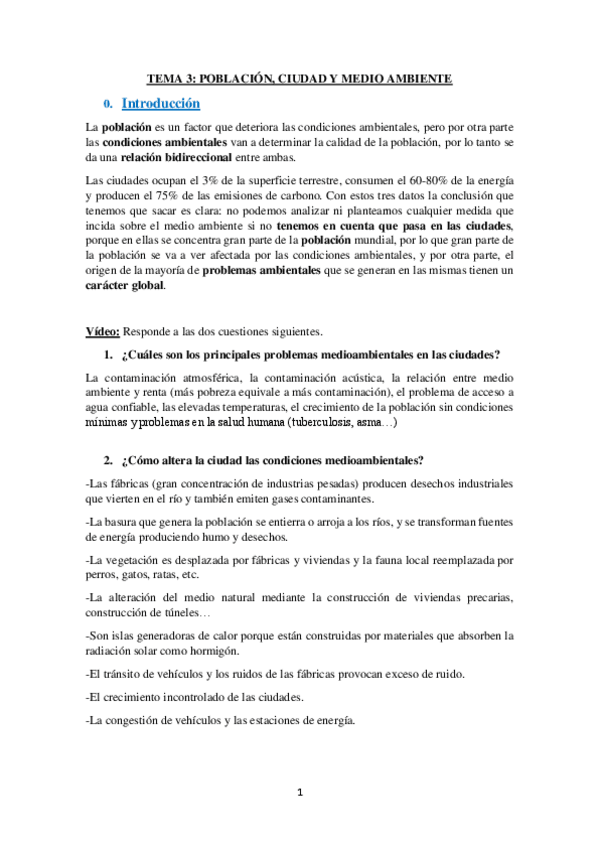 TEMA 3: POBLACIÓN, CIUDAD Y MEDIO AMBIENTE

0. Introducción

La población es un factor que deteriora las condiciones ambientales, pero por otra parte las condiciones ambientales van a determinar la calidad de la población, por lo tanto se da una relación bidireccional entre ambas.

Las ciudades ocupan el 3% de la superficie terrestre, consumen el 60-80% de la energía y producen el 75% de las emisiones de carbono. Con estos tres datos la conclusión que tenemos que sacar es clara: no podemos analizar ni planteamos cualquier medida que incida sobre el medio ambiente si no tenemos en cuenta que pasa en las ciudades, porque en ellas se concentra gran parte de la población mundial, por lo que gran parte de la población se va a ver afectada por las condiciones ambientales, y por otra parte, el origen de la mayoría de problemas ambientales que se generan en las mismas tienen un carácter global.

Vídeo: Responde a las dos cuestiones siguientes.

1. ¿Cuáles son los principales problemas medioambientales en las ciudades?

La contaminación atmosférica, la contaminación acústica, la relación entre medio ambiente y renta (más pobreza equivale a más contaminación), el problema de acceso a agua confiable, las elevadas temperaturas, el crecimiento de la población sin condiciones mínimas y problemas en la salud humana (tuberculosis, asma…)

2. ¿Cómo altera la ciudad las condiciones medioambientales?

-Las fábricas (gran concentración de industrias pesadas) producen desechos industriales que vierten en el río y también emiten gases contaminantes.

-La basura que genera la población se entierra o arroja a los ríos, y se transforman fuentes de energía produciendo humo y desechos.

-La vegetación es desplazada por fábricas y viviendas y la fauna local reemplazada por perros, gatos, ratas, etc.

-La alteración del medio natural mediante la construcción de viviendas precarias, construcción de túneles…

-Son islas generadoras de calor porque están construidas por materiales que absorben la radiación solar como hormigón.

-El tránsito de vehículos y los ruidos de las fábricas provocan exceso de ruido.

-El crecimiento incontrolado de las ciudades.

-La congestión de vehículos y las estaciones de energía.

1